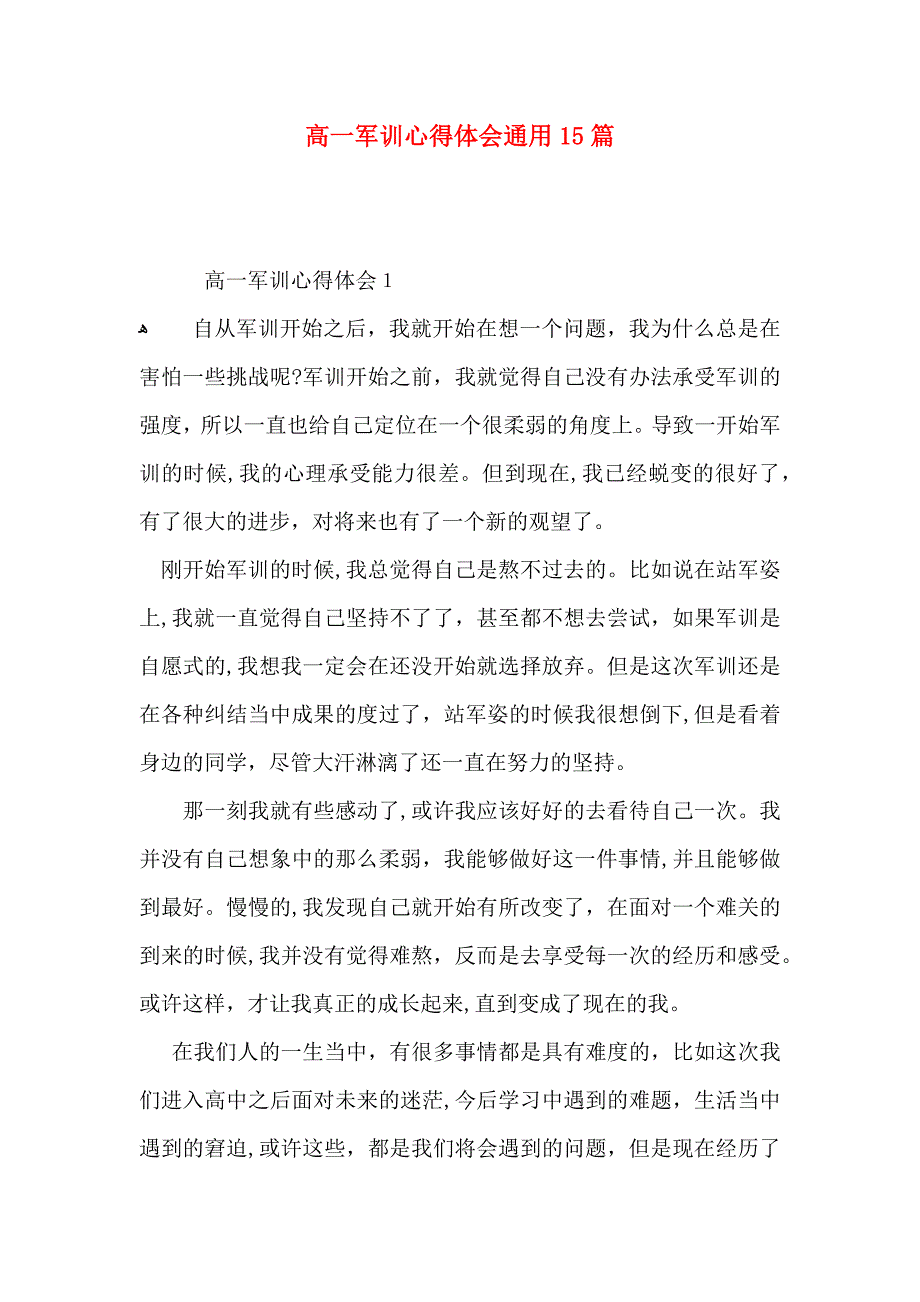 高一军训心得体会通用15篇

高一军训心得体会1

自从军训开始之后，我就开始在想一个问题，我为什么总是在害怕一些挑战呢?军训开始之前，我就觉得自己没有办法承受军训的强度，所以一直也给自己定位在一个很柔弱的角度上。导致一开始军训的时候,我的心理承受能力很差。但到现在,我已经蜕变的很好了，有了很大的进步，对将来也有了一个新的观望了。

刚开始军训的时候,我总觉得自己是熬不过去的。比如说在站军姿上,我就一直觉得自己坚持不了了，甚至都不想去尝试，如果军训是自愿式的,我想我一定会在还没开始就选择放弃。但是这次军训还是在各种纠结当中成果的度过了，站军姿的时候我很想倒下,但是看着身边的同学，尽管大汗淋漓了还一直在努力的坚持。

那一刻我就有些感动了,或许我应该好好的去看待自己一次。我并没有自己想象中的那么柔弱，我能够做好这一件事情,并且能够做到最好。慢慢的,我发现自己就开始有所改变了，在面对一个难关的到来的时候,我并没有觉得难熬，反而是去享受每一次的经历和感受。或许这样，才让我真正的成长起来,直到变成了现在的我。

在我们人的一生当中，有很多事情都是具有难度的，比如这次我们进入高中之后面对未来的迷茫,今后学习中遇到的难题，生活当中遇到的窘迫,或许这些，都是我们将会遇到的问题，但是现在经历了